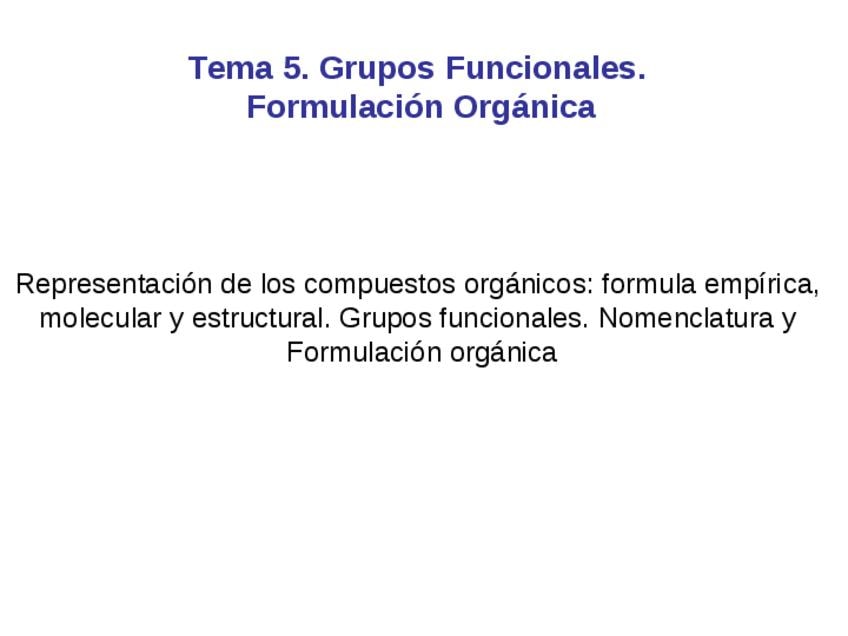 Tema 5. Grupos Funcionales.
Formulación Orgánica

Representación de los compuestos orgánicos: formula empírica, molecular y estructural. Grupos funcionales. Nomenclatura y Formulación orgánica